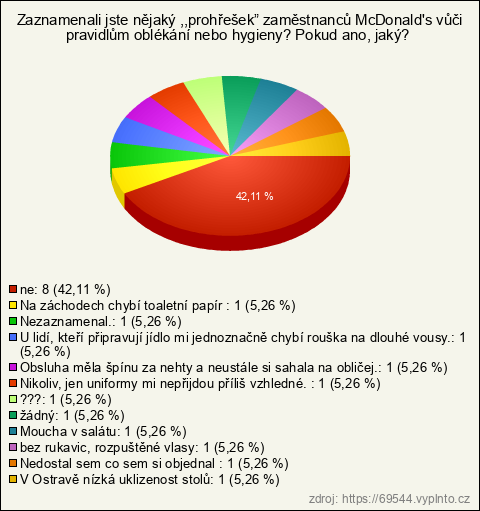 Zaznamenali jste nějaký ,,prohřešek" zaměstnanců McDonald's vůči pravidlům oblékání nebo hygieny? Pokud ano, jaký?

42,11 %

ne: 8 (42,11 %)
Na záchodech chybí toaletní papír : 1 (5,26 %)
Nezaznamenal.: 1 (5,26 %)
U lidí, kteří připravují jídlo mi jednoznačně chybí rouška na dlouhé vousy.: 1 (5,26 %)
Obsluha měla špínu za nehty a neustále si sahala na obličej.: 1 (5,26 %)
Nikoliv, jen uniformy mi nepřijdou příliš vzhledné. : 1 (5,26 %)
???: 1 (5,26 %)
žádný: 1 (5,26 %)
Moucha v salátu: 1 (5,26 %)
bez rukavic, rozpuštěné vlasy: 1 (5,26 %)
Nedostal sem co sem si objednal : 1 (5,26 %)
V Ostravě nízká uklizenost stolů: 1 (5,26 %)

zdroj: https://69544.vyplnto.cz